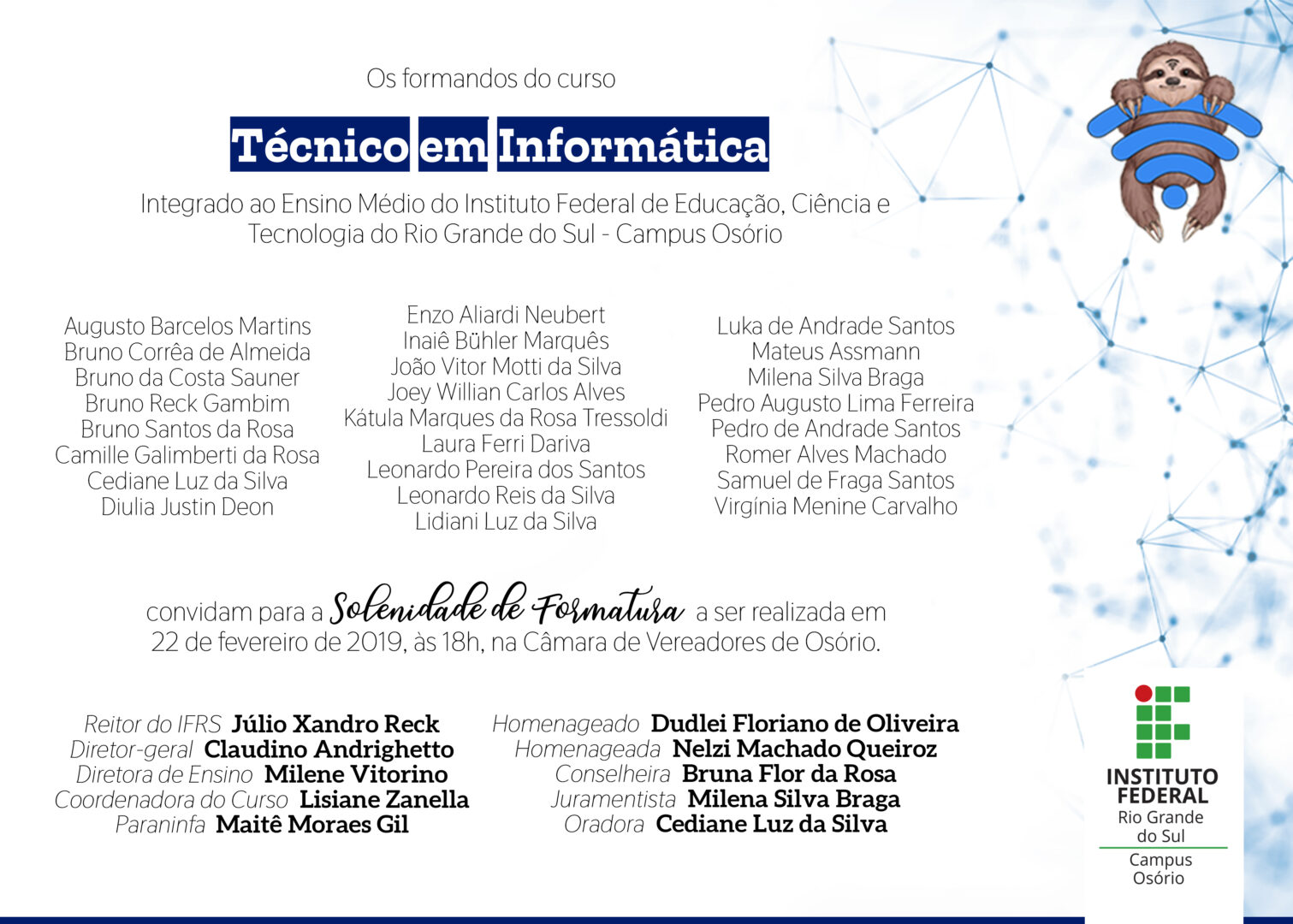 Os formandos do curso

Técnico em Informática

Integrado ao Ensino Médio do Instituto Federal de Educação, Ciência e Tecnologia do Rio Grande do Sul - Campus Osório

Augusto Barcelos Martins
Bruno Corrêa de Almeida
Bruno da Costa Sauner
Bruno Reck Gambim
Bruno Santos da Rosa
Camille Galimberti da Rosa
Cediane Luz da Silva
Diulia Justin Deon

Enzo Aliardi Neubert
Inaiê Bühler Marquês
João Vitor Motti da Silva
Joey Willian Carlos Alves
Kátula Marques da Rosa Tressoldi
Laura Ferri Dariva
Leonardo Pereira dos Santos
Leonardo Reis da Silva
Lidiani Luz da Silva

Luka de Andrade Santos
Mateus Assmann
Milena Silva Braga
Pedro Augusto Lima Ferreira
Pedro de Andrade Santos
Romer Alves Machado
Samuel de Fraga Santos
Virgínia Menine Carvalho

convidam para a Solenidade de Formatura a ser realizada em 22 de fevereiro de 2019, às 18h, na Câmara de Vereadores de Osório.

Reitor do IFRS Júlio Xandro Reck
Diretor-geral Claudino Andrighetto
Diretora de Ensino Milene Vitorino
Coordenadora do Curso Lisiane Zanella
Paraninfa Maitê Moraes Gil

Homenageado Dudlei Floriano de Oliveira
Homenageada Nelzi Machado Queiroz
Conselheira Bruna Flor da Rosa
Juramentista Milena Silva Braga
Oradora Cediane Luz da Silva

INSTITUTO FEDERAL
Rio Grande do Sul
Campus Osório